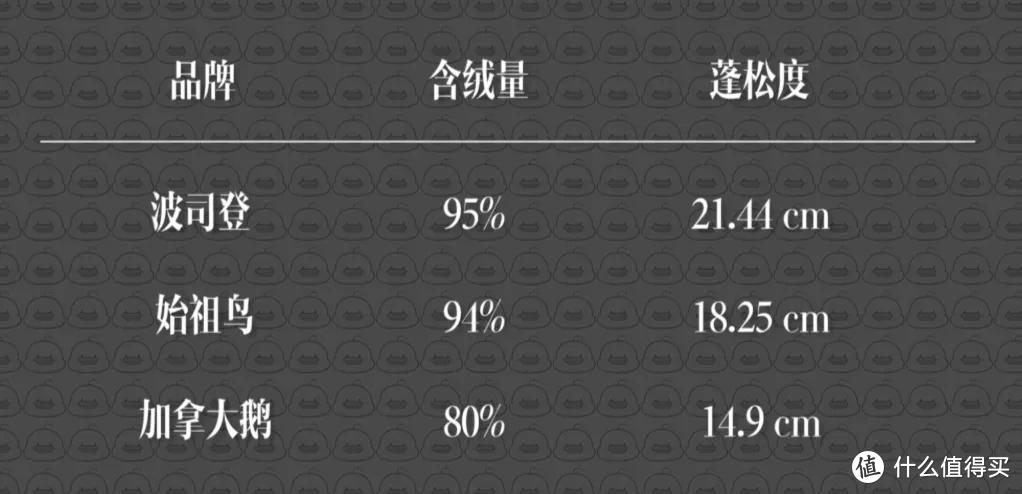 | 品牌 | 含绒量 | 蓬松度 |
|---|---|---|
| 波司登 | 95% | 21.44 cm |
| 始祖鸟 | 94% | 18.25 cm |
| 加拿大鹅 | 80% | 14.9 cm |

值 什么值得买